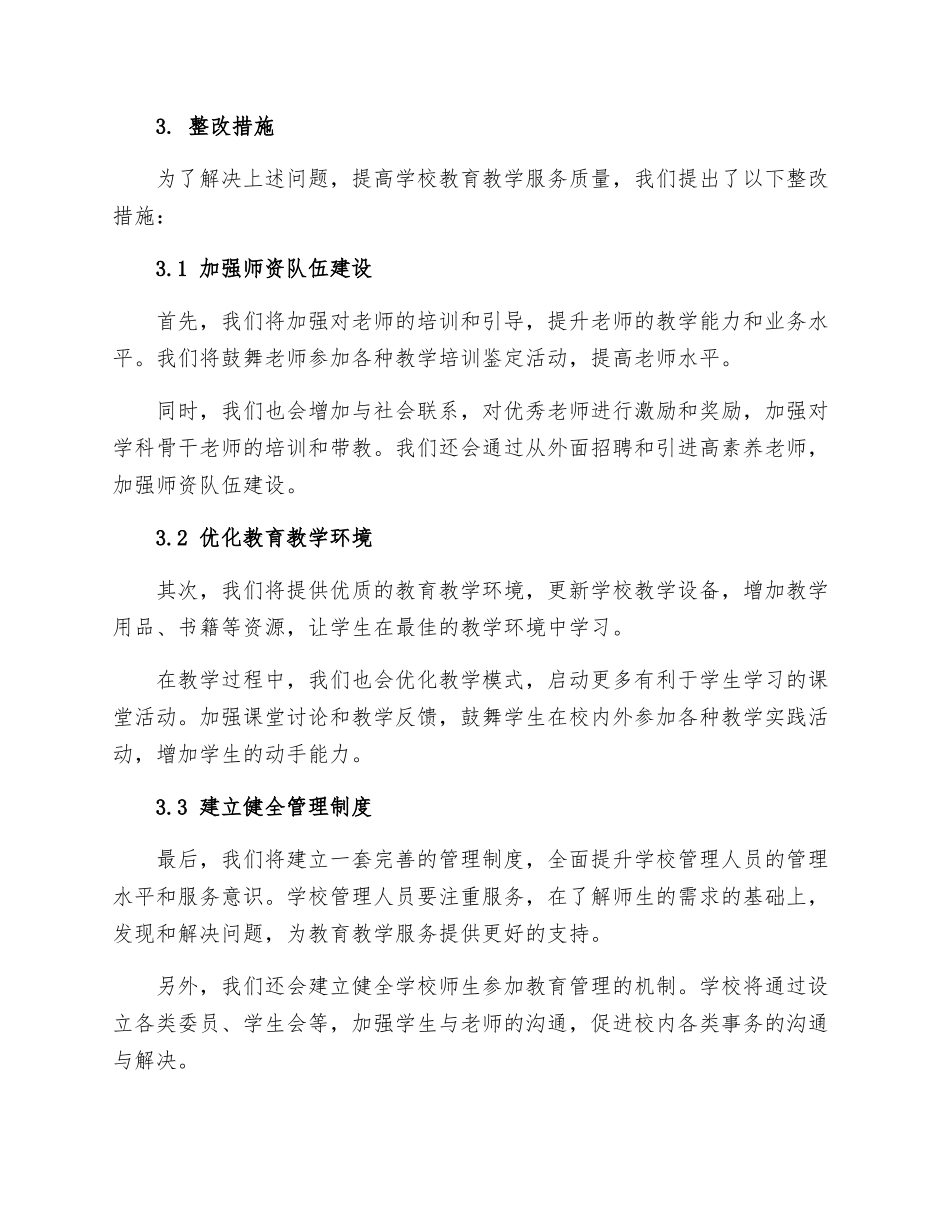 3. 整改措施

为了解决上述问题，提高学校教育教学服务质量，我们提出了以下整改措施：

3.1 加强师资队伍建设

首先，我们将加强对老师的培训和引导，提升老师的教学能力和业务水平。我们将鼓舞老师参加各种教学培训鉴定活动，提高老师水平。

同时，我们也会增加与社会联系，对优秀老师进行激励和奖励，加强对学科骨干老师的培训和带教。我们还会通过从外面招聘和引进高素养老师，加强师资队伍建设。

3.2 优化教育教学环境

其次，我们将提供优质的教育教学环境，更新学校教学设备，增加教学用品、书籍等资源，让学生在最佳的教学环境中学习。

在教学过程中，我们也会优化教学模式，启动更多有利于学生学习的课堂活动。加强课堂讨论和教学反馈，鼓舞学生在校内外参加各种教学实践活动，增加学生的动手能力。

3.3 建立健全管理制度

最后，我们将建立一套完善的管理制度，全面提升学校管理人员的管理水平和服务意识。学校管理人员要注重服务，在了解师生的需求的基础上，发现和解决问题，为教育教学服务提供更好的支持。

另外，我们还会建立健全学校师生参加教育管理的机制。学校将通过设立各类委员、学生会等，加强学生与老师的沟通，促进校内各类事务的沟通与解决。